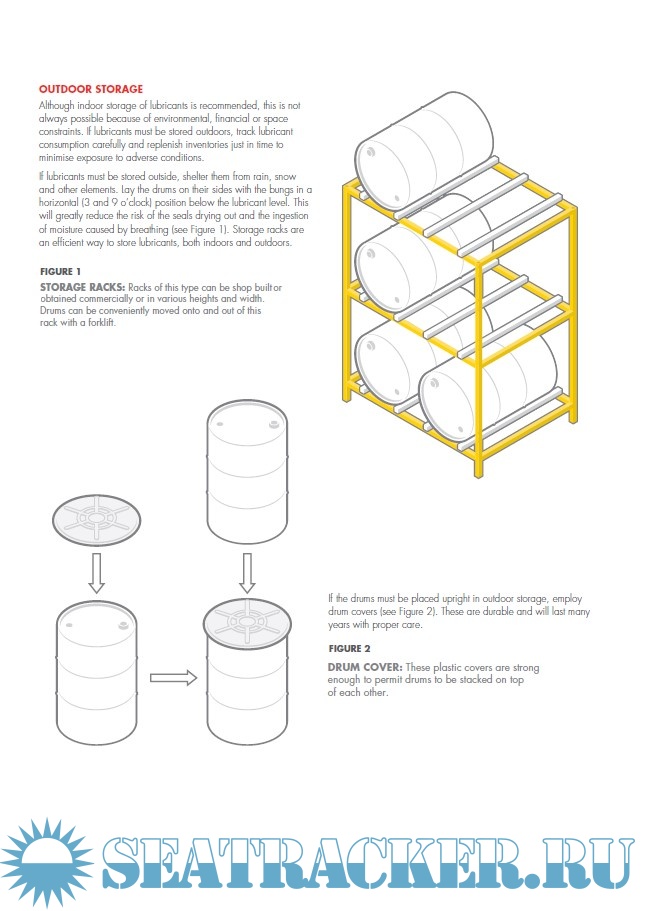 OUTDOOR STORAGE

Although indoor storage of lubricants is recommended, this is not always possible because of environmental, financial or space constraints. If lubricants must be stored outdoors, track lubricant consumption carefully and replenish inventories just in time to minimise exposure to adverse conditions.

If lubricants must be stored outside, shelter them from rain, snow and other elements. Lay the drums on their sides with the bungs in a horizontal (3 and 9 o'clock) position below the lubricant level. This will greatly reduce the risk of the seals drying out and the ingestion of moisture caused by breathing (see Figure 1). Storage racks are an efficient way to store lubricants, both indoors and outdoors.

FIGURE 1

STORAGE RACKS: Racks of this type can be shop built or obtained commercially or in various heights and width. Drums can be conveniently moved onto and out of this rack with a forklift.

If the drums must be placed upright in outdoor storage, employ drum covers (see Figure 2). These are durable and will last many years with proper care.

FIGURE 2

DRUM COVER: These plastic covers are strong enough to permit drums to be stacked on top of each other.

SEATRACKER.RU